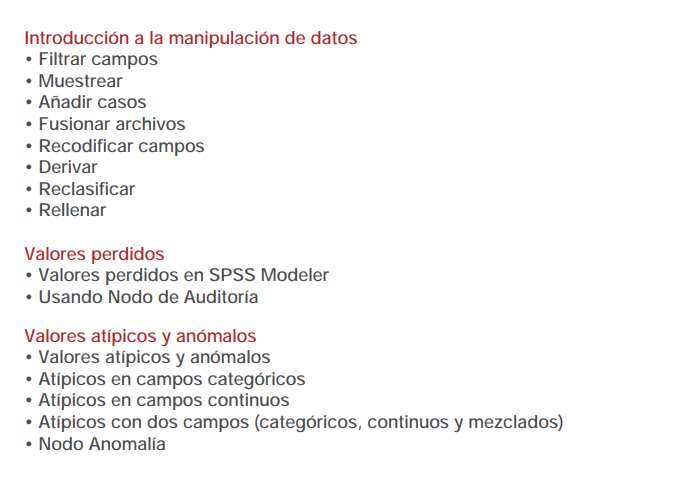 Introducción a la manipulación de datos
• Filtrar campos
• Muestrear
• Añadir casos
• Fusionar archivos
• Recodificar campos
• Derivar
• Reclasificar
• Rellenar

Valores perdidos
• Valores perdidos en SPSS Modeler
• Usando Nodo de Auditoría

Valores atípicos y anómalos
• Valores atípicos y anómalos
• Atípicos en campos categóricos
• Atípicos en campos continuos
• Atípicos con dos campos (categóricos, continuos y mezclados)
• Nodo Anomalía